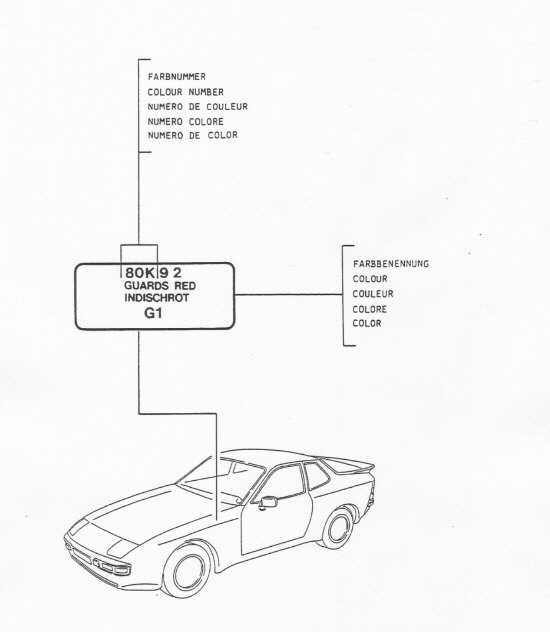 FARBNUMMER
COLOUR NUMBER
NUMERO DE COULEUR
NUMERO COLORE
NUMERO DE COLOR

80K 9 2
GUARDS RED
INDISCHROT
G1

FARBBENENNUNG
COLOUR
COULEUR
COLORE
COLOR